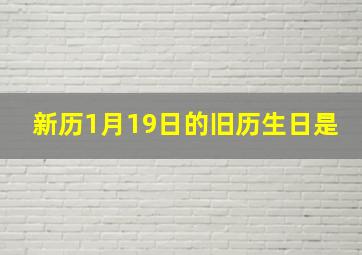 新历1月19日的旧历生日是